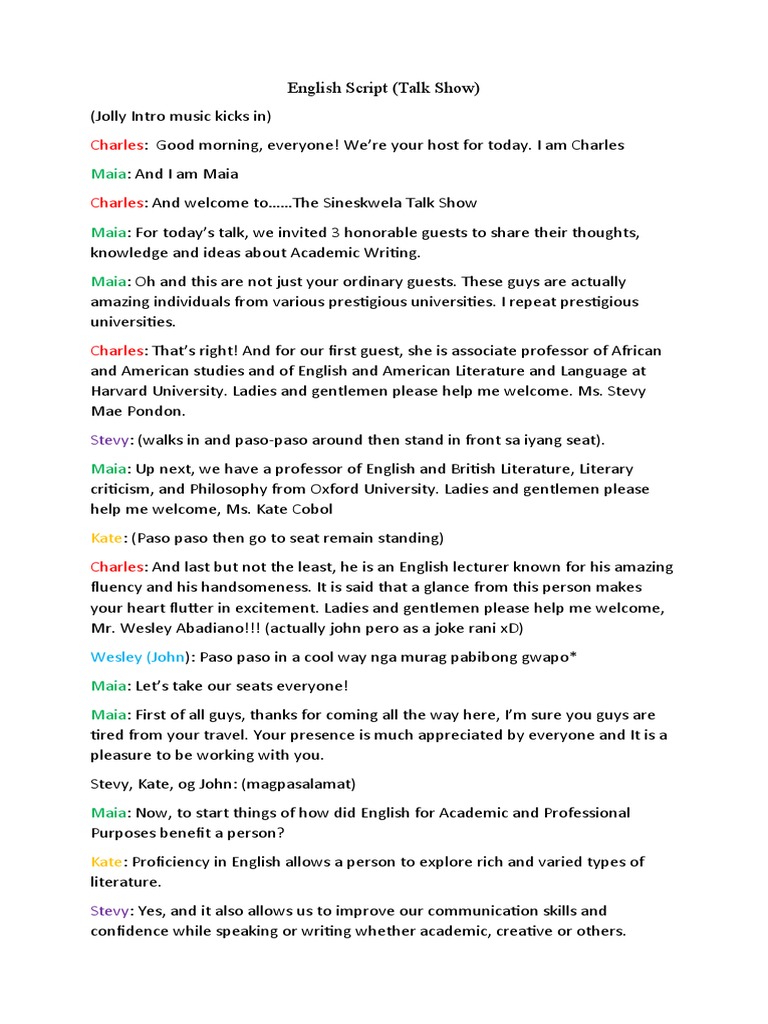 English Script (Talk Show)

(Jolly Intro music kicks in)

Charles: Good morning, everyone! We're your host for today. I am Charles

Maia: And I am Maia

Charles: And welcome to……The Sineskwela Talk Show

Maia: For today's talk, we invited 3 honorable guests to share their thoughts, knowledge and ideas about Academic Writing.

Maia: Oh and this are not just your ordinary guests. These guys are actually amazing individuals from various prestigious universities. I repeat prestigious universities.

Charles: That's right! And for our first guest, she is associate professor of African and American studies and of English and American Literature and Language at Harvard University. Ladies and gentlemen please help me welcome. Ms. Stevy Mae Pondon.

Stevy: (walks in and paso-paso around then stand in front sa iyang seat).

Maia: Up next, we have a professor of English and British Literature, Literary criticism, and Philosophy from Oxford University. Ladies and gentlemen please help me welcome, Ms. Kate Cobol

Kate: (Paso paso then go to seat remain standing)

Charles: And last but not the least, he is an English lecturer known for his amazing fluency and his handsomeness. It is said that a glance from this person makes your heart flutter in excitement. Ladies and gentlemen please help me welcome, Mr. Wesley Abadiano!!! (actually john pero as a joke rani xD)

Wesley (John): Paso paso in a cool way nga murag pabibong gwapo*

Maia: Let's take our seats everyone!

Maia: First of all guys, thanks for coming all the way here, I'm sure you guys are tired from your travel. Your presence is much appreciated by everyone and It is a pleasure to be working with you.

Stevy, Kate, og John: (magpasalamat)

Maia: Now, to start things of how did English for Academic and Professional Purposes benefit a person?

Kate: Proficiency in English allows a person to explore rich and varied types of literature.

Stevy: Yes, and it also allows us to improve our communication skills and confidence while speaking or writing whether academic, creative or others.